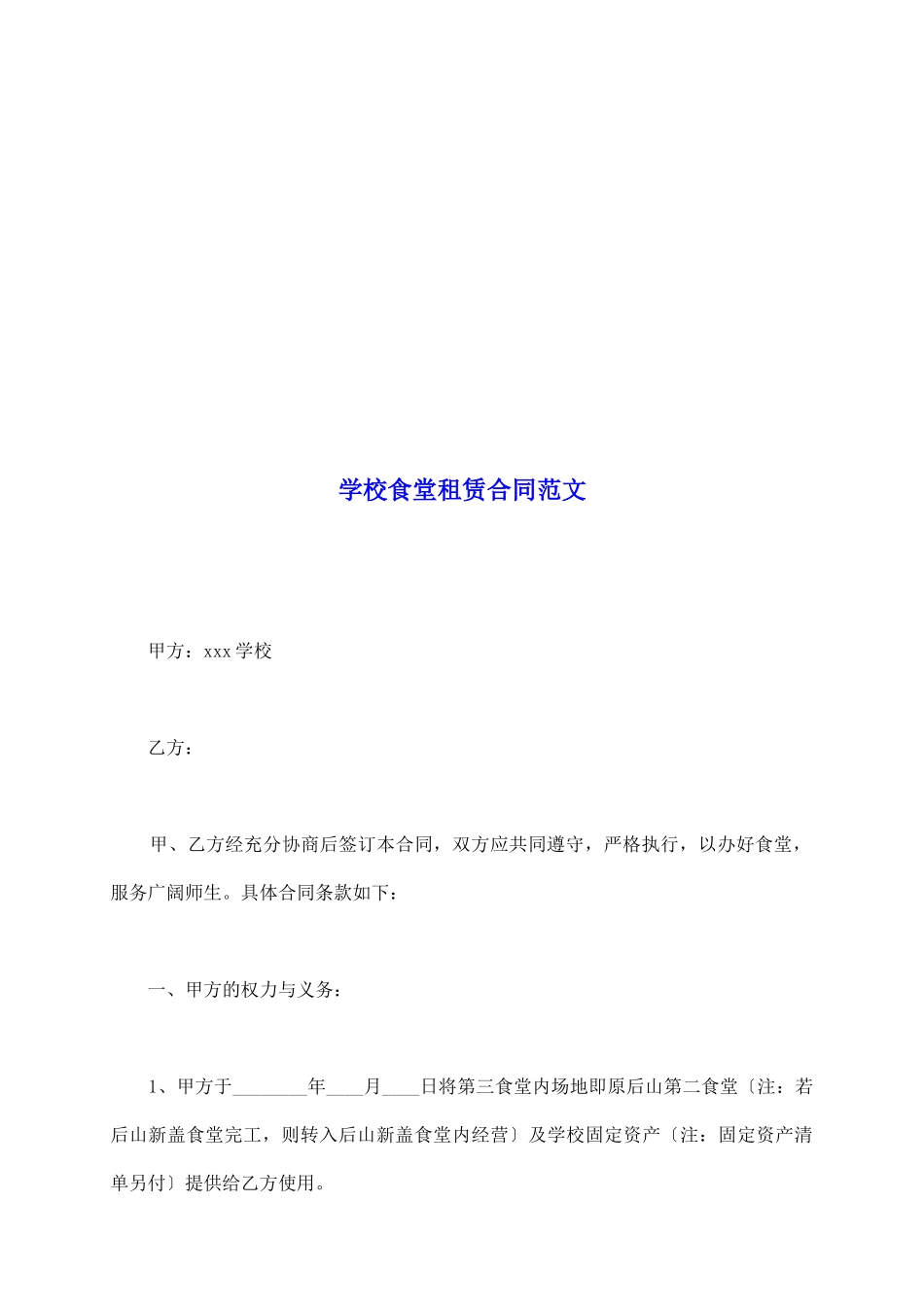 学校食堂租赁合同范文

甲方：xxx 学校

乙方：

甲、乙方经充分协商后签订本合同，双方应共同遵守，严格执行，以办好食堂，服务广阔师生。具体合同条款如下：

一、甲方的权力与义务：

1、甲方于________年____月____日将第三食堂内场地即原后山第二食堂〔注：若后山新盖食堂完工，则转入后山新盖食堂内经营〕及学校固定资产〔注：固定资产清单另付〕提供给乙方使用。